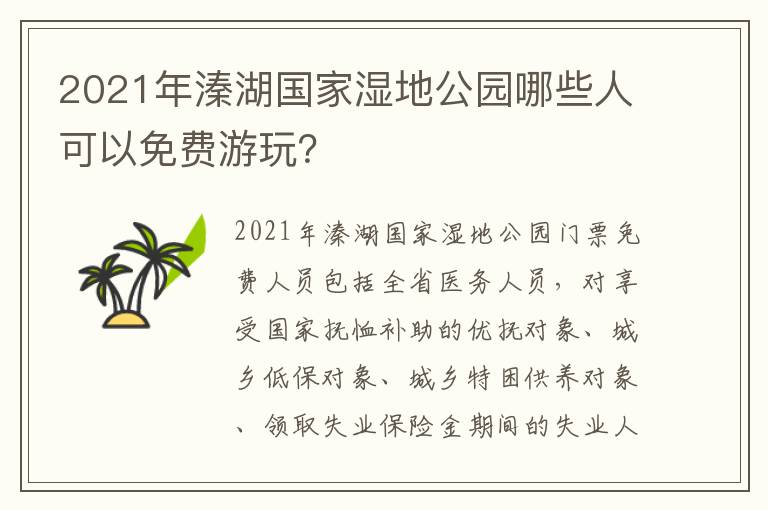 2021年溱湖国家湿地公园哪些人可以免费游玩?

2021年溱湖国家湿地公园门票免费人员包括全省医务人员，对享受国家抚恤补助的优抚对象、城乡低保对象、城乡特困供养对象、领取失业保险金期间的失业人